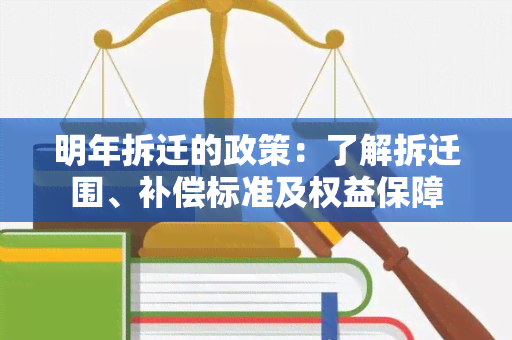 明年拆迁的政策：了解拆迁围、补偿标准及权益保障